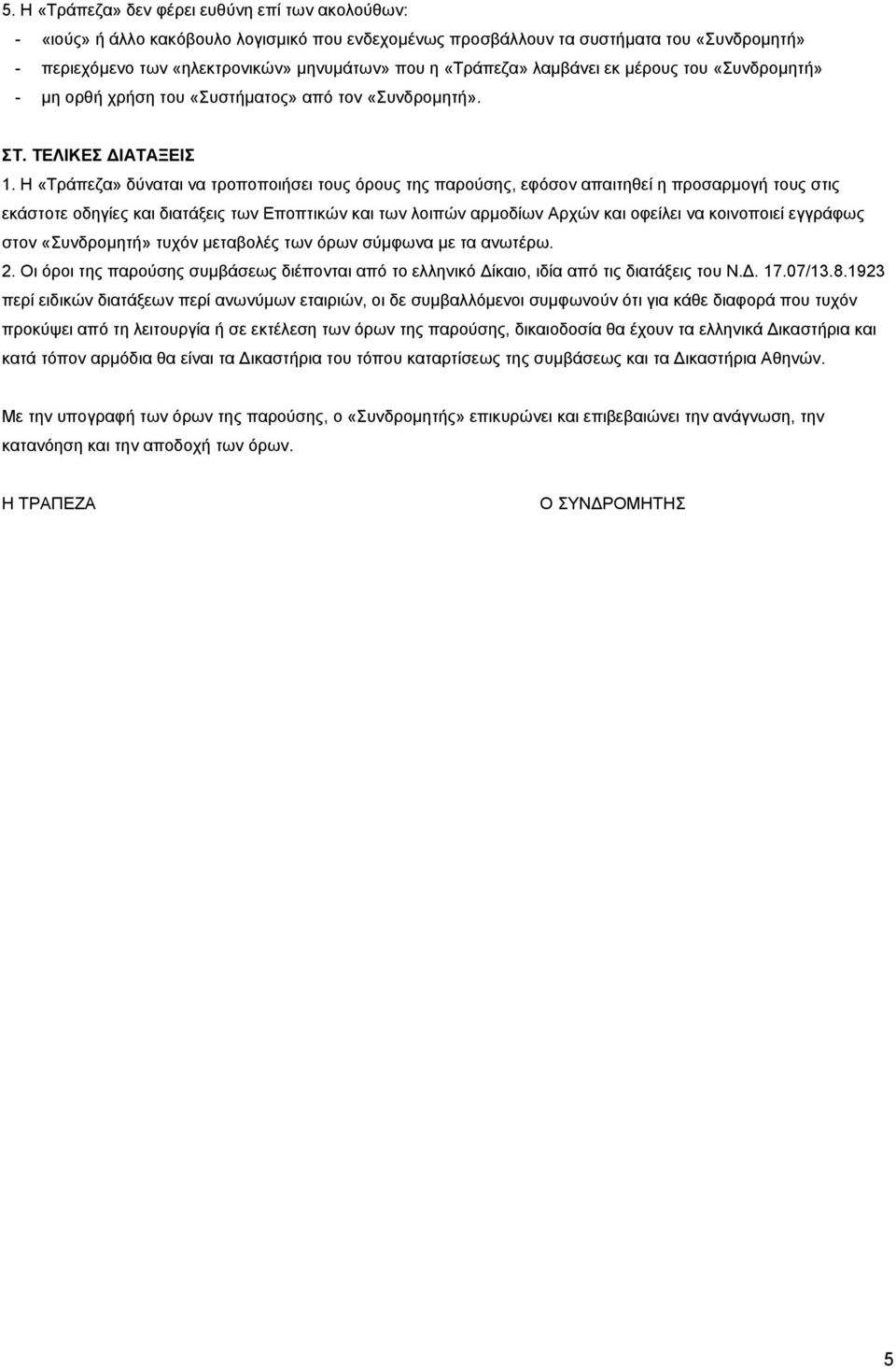 5. Η «Τράπεζα» δεν φέρει ευθύνη επί των ακολούθων:
- «ιούς» ή άλλο κακόβουλο λογισμικό που ενδεχομένως προσβάλλουν τα συστήματα του «Συνδρομητή»
- περιεχόμενο των «ηλεκτρονικών» μηνυμάτων» που η «Τράπεζα» λαμβάνει εκ μέρους του «Συνδρομητή»
- μη ορθή χρήση του «Συστήματος» από τον «Συνδρομητή».

ΣΤ. ΤΕΛΙΚΕΣ ΔΙΑΤΑΞΕΙΣ
1. Η «Τράπεζα» δύναται να τροποποιήσει τους όρους της παρούσης, εφόσον απαιτηθεί η προσαρμογή τους στις εκάστοτε οδηγίες και διατάξεις των Εποπτικών και των λοιπών αρμοδίων Αρχών και οφείλει να κοινοποιεί εγγράφως στον «Συνδρομητή» τυχόν μεταβολές των όρων σύμφωνα με τα ανωτέρω.
2. Οι όροι της παρούσης συμβάσεως διέπονται από το ελληνικό Δίκαιο, ιδία από τις διατάξεις του Ν.Δ. 17.07/13.8.1923 περί ειδικών διατάξεων περί ανωνύμων εταιριών, οι δε συμβαλλόμενοι συμφωνούν ότι για κάθε διαφορά που τυχόν προκύψει από τη λειτουργία ή σε εκτέλεση των όρων της παρούσης, δικαιοδοσία θα έχουν τα ελληνικά Δικαστήρια και κατά τόπον αρμόδια θα είναι τα Δικαστήρια του τόπου καταρτίσεως της συμβάσεως και τα Δικαστήρια Αθηνών.

Με την υπογραφή των όρων της παρούσης, ο «Συνδρομητής» επικυρώνει και επιβεβαιώνει την ανάγνωση, την κατανόηση και την αποδοχή των όρων.

Η ΤΡΑΠΕΖΑ

Ο ΣΥΝΔΡΟΜΗΤΗΣ

5